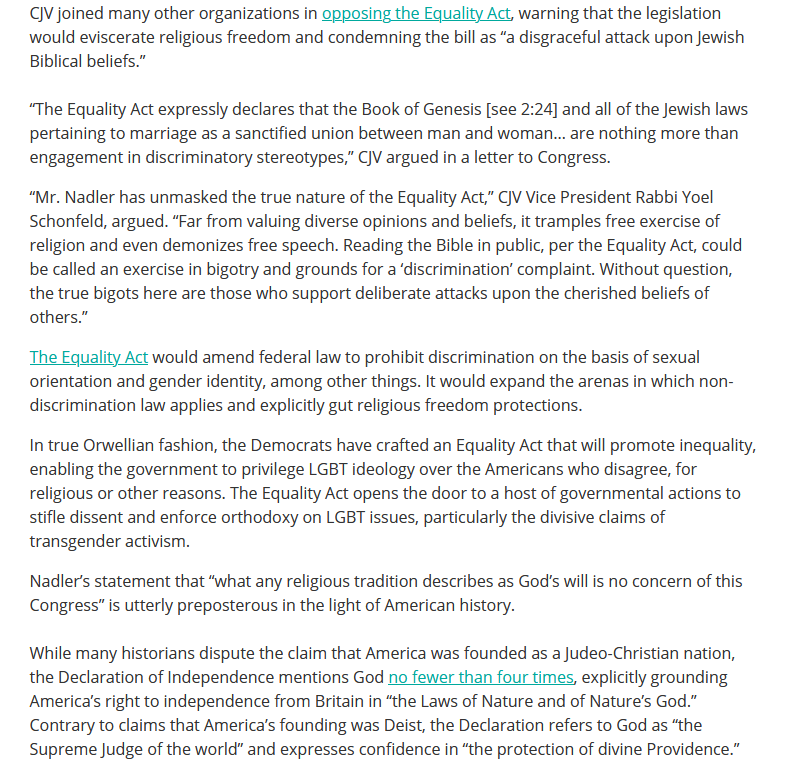 CJV joined many other organizations in opposing the Equality Act, warning that the legislation would eviscerate religious freedom and condemning the bill as “a disgraceful attack upon Jewish Biblical beliefs.”

“The Equality Act expressly declares that the Book of Genesis [see 2:24] and all of the Jewish laws pertaining to marriage as a sanctified union between man and woman… are nothing more than engagement in discriminatory stereotypes,” CJV argued in a letter to Congress.

“Mr. Nadler has unmasked the true nature of the Equality Act,” CJV Vice President Rabbi Yoel Schonfeld, argued. “Far from valuing diverse opinions and beliefs, it tramples free exercise of religion and even demonizes free speech. Reading the Bible in public, per the Equality Act, could be called an exercise in bigotry and grounds for a ‘discrimination’ complaint. Without question, the true bigots here are those who support deliberate attacks upon the cherished beliefs of others.”

The Equality Act would amend federal law to prohibit discrimination on the basis of sexual orientation and gender identity, among other things. It would expand the arenas in which non-discrimination law applies and explicitly gut religious freedom protections.

In true Orwellian fashion, the Democrats have crafted an Equality Act that will promote inequality, enabling the government to privilege LGBT ideology over the Americans who disagree, for religious or other reasons. The Equality Act opens the door to a host of governmental actions to stifle dissent and enforce orthodoxy on LGBT issues, particularly the divisive claims of transgender activism.

Nadler’s statement that “what any religious tradition describes as God’s will is no concern of this Congress” is utterly preposterous in the light of American history.

While many historians dispute the claim that America was founded as a Judeo-Christian nation, the Declaration of Independence mentions God no fewer than four times, explicitly grounding America’s right to independence from Britain in “the Laws of Nature and of Nature’s God.” Contrary to claims that America’s founding was Deist, the Declaration refers to God as “the Supreme Judge of the world” and expresses confidence in “the protection of divine Providence.”